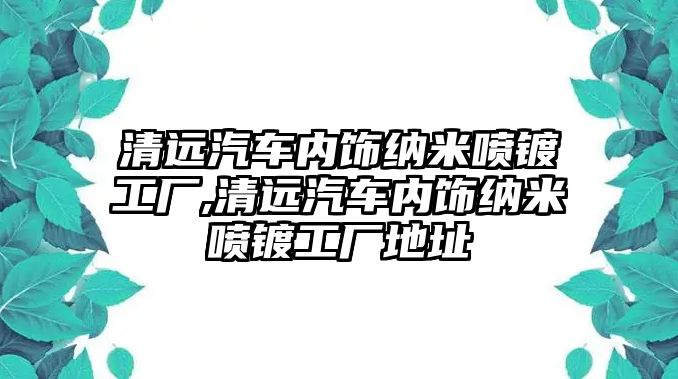 清远汽车内饰纳米喷镀工厂,清远汽车内饰纳米喷镀工厂地址